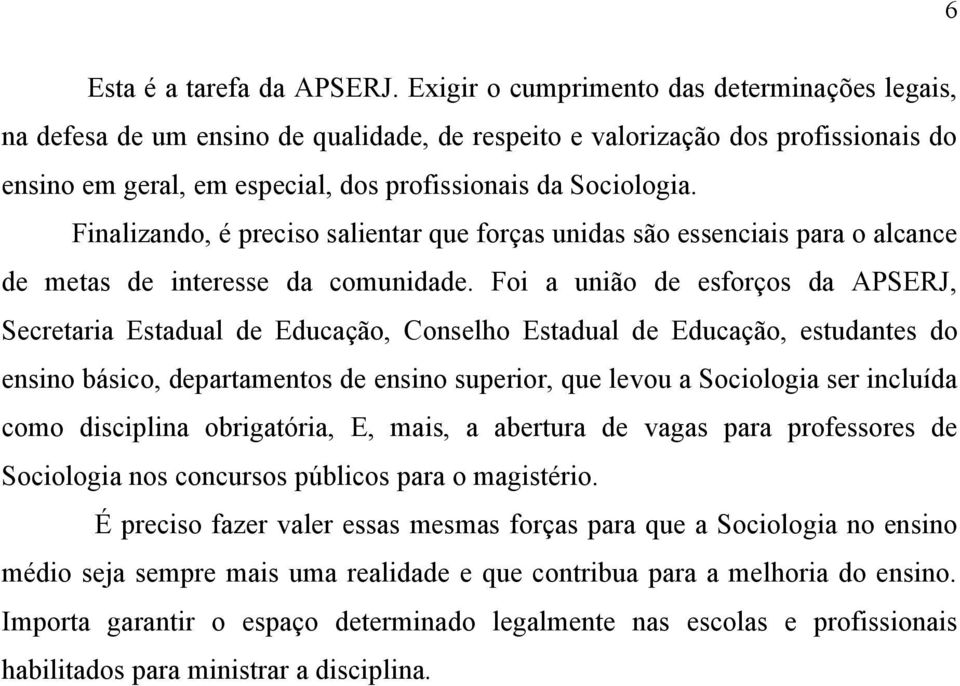 6

Esta é a tarefa da APSERJ. Exigir o cumprimento das determinações legais, na defesa de um ensino de qualidade, de respeito e valorização dos profissionais do ensino em geral, em especial, dos profissionais da Sociologia.

Finalizando, é preciso salientar que forças unidas são essenciais para o alcance de metas de interesse da comunidade. Foi a união de esforços da APSERJ, Secretaria Estadual de Educação, Conselho Estadual de Educação, estudantes do ensino básico, departamentos de ensino superior, que levou a Sociologia ser incluída como disciplina obrigatória, E, mais, a abertura de vagas para professores de Sociologia nos concursos públicos para o magistério.

É preciso fazer valer essas mesmas forças para que a Sociologia no ensino médio seja sempre mais uma realidade e que contribua para a melhoria do ensino. Importa garantir o espaço determinado legalmente nas escolas e profissionais habilitados para ministrar a disciplina.